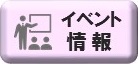 イベント
情報